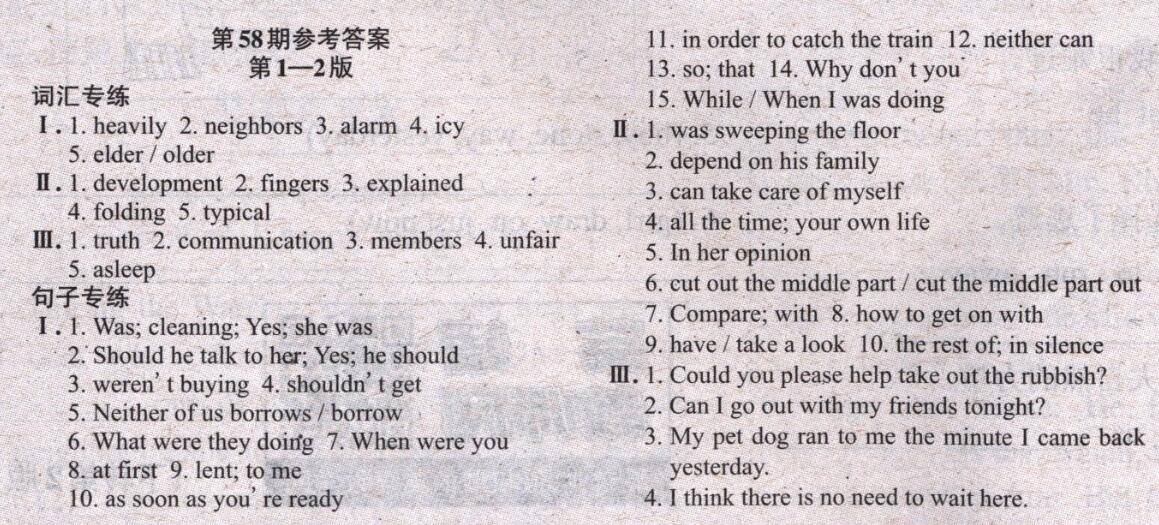 第58期参考答案
第1—2版

词汇专练

Ⅰ. 1. heavily 2. neighbors 3. alarm 4. icy 5. elder / older

Ⅱ. 1. development 2. fingers 3. explained 4. folding 5. typical

Ⅲ. 1. truth 2. communication 3. members 4. unfair 5. asleep

句子专练

Ⅰ. 1. Was; cleaning; Yes; she was
2. Should he talk to her; Yes; he should
3. weren't buying 4. shouldn't get
5. Neither of us borrows / borrow
6. What were they doing 7. When were you
8. at first 9. lent; to me
10. as soon as you're ready
11. in order to catch the train 12. neither can
13. so; that 14. Why don't you
15. While / When I was doing

Ⅱ. 1. was sweeping the floor
2. depend on his family
3. can take care of myself
4. all the time; your own life
5. In her opinion
6. cut out the middle part / cut the middle part out
7. Compare; with 8. how to get on with
9. have / take a look 10. the rest of; in silence

Ⅲ. 1. Could you please help take out the rubbish?
2. Can I go out with my friends tonight?
3. My pet dog ran to me the minute I came back yesterday.
4. I think there is no need to wait here.